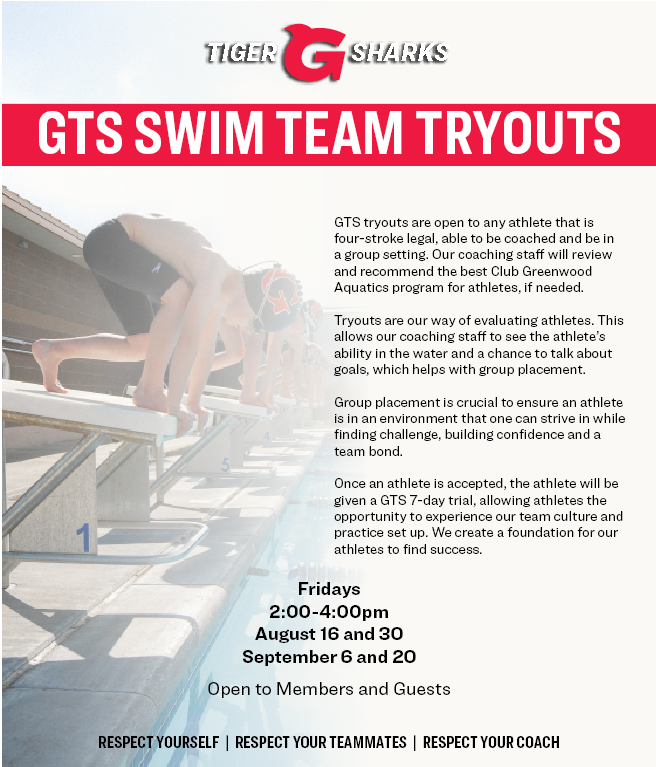 TIGER G SHARKS

GTS SWIM TEAM TRYOUTS

GTS tryouts are open to any athlete that is four-stroke legal, able to be coached and be in a group setting. Our coaching staff will review and recommend the best Club Greenwood Aquatics program for athletes, if needed.

Tryouts are our way of evaluating athletes. This allows our coaching staff to see the athlete's ability in the water and a chance to talk about goals, which helps with group placement.

Group placement is crucial to ensure an athlete is in an environment that one can strive in while finding challenge, building confidence and a team bond.

Once an athlete is accepted, the athlete will be given a GTS 7-day trial, allowing athletes the opportunity to experience our team culture and practice set up. We create a foundation for our athletes to find success.

Fridays
2:00-4:00pm
August 16 and 30
September 6 and 20

Open to Members and Guests

RESPECT YOURSELF | RESPECT YOUR TEAMMATES | RESPECT YOUR COACH